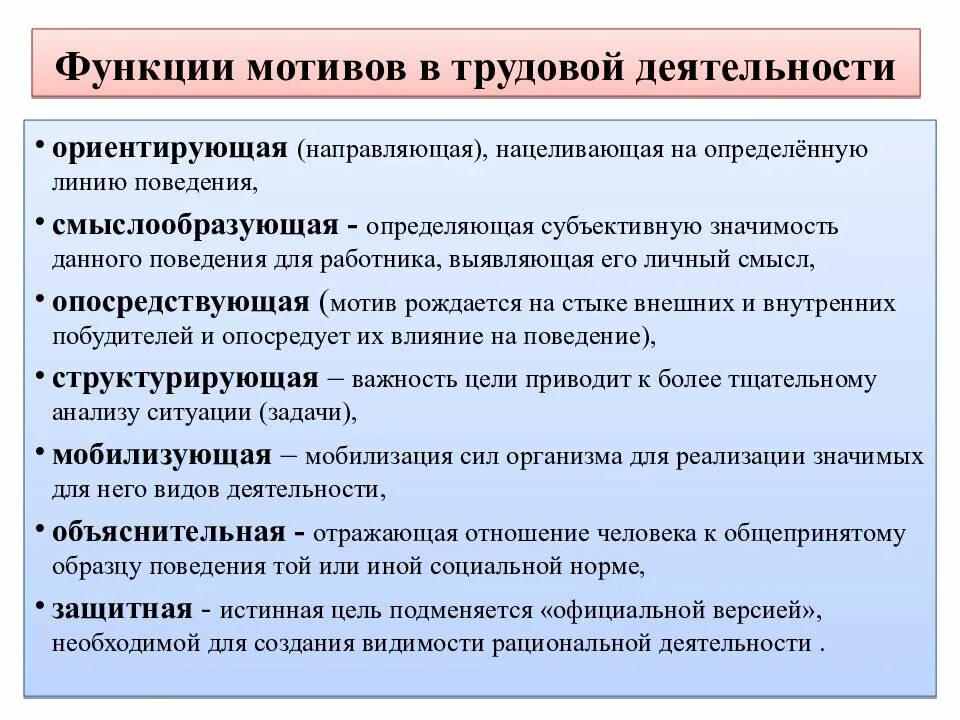 Функции мотивов в трудовой деятельности

• ориентирующая (направляющая), нацеливающая на определённую линию поведения,

• смыслообразующая - определяющая субъективную значимость данного поведения для работника, выявляющая его личный смысл,

• опосредствующая (мотив рождается на стыке внешних и внутренних побудителей и опосредует их влияние на поведение),

• структурирующая – важность цели приводит к более тщательному анализу ситуации (задачи),

• мобилизующая – мобилизация сил организма для реализации значимых для него видов деятельности,

• объяснительная - отражающая отношение человека к общепринятому образцу поведения той или иной социальной норме,

• защитная - истинная цель подменяется «официальной версией», необходимой для создания видимости рациональной деятельности .